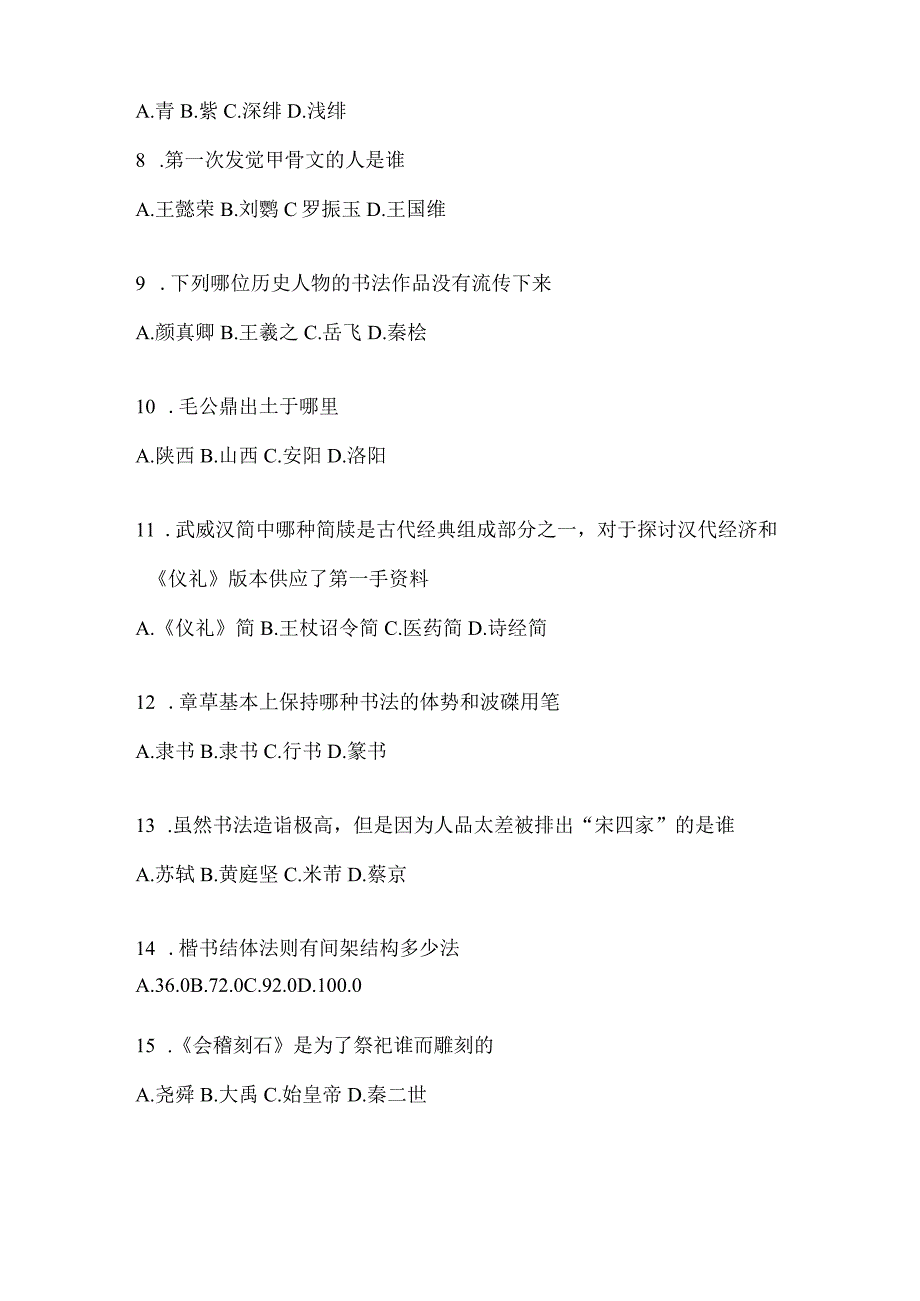 A.青 B.紫 C.深绯 D.浅绯

8 .第一次发觉甲骨文的人是谁

A.王懿荣 B.刘鹗 C 罗振玉 D.王国维

9 .下列哪位历史人物的书法作品没有流传下来

A.颜真卿 B.王羲之 C.岳飞 D.秦桧

10 .毛公鼎出土于哪里

A.陕西 B.山西 C.安阳 D.洛阳

11 .武威汉简中哪种简牍是古代经典组成部分之一，对于探讨汉代经济和《仪礼》版本供应了第一手资料

A.《仪礼》简 B.王杖诏令简 C.医药简 D.诗经简

12 .章草基本上保持哪种书法的体势和波磔用笔

A.隶书 B.隶书 C.行书 D.篆书

13 .虽然书法造诣极高，但是因为人品太差被排出“宋四家”的是谁

A.苏轼 B.黄庭坚 C.米芾 D.蔡京

14 .楷书结体法则有间架结构多少法
A.36.0B.72.0C.92.0D.100.0

15 .《会稽刻石》是为了祭祀谁而雕刻的

A.尧舜 B.大禹 C.始皇帝 D.秦二世